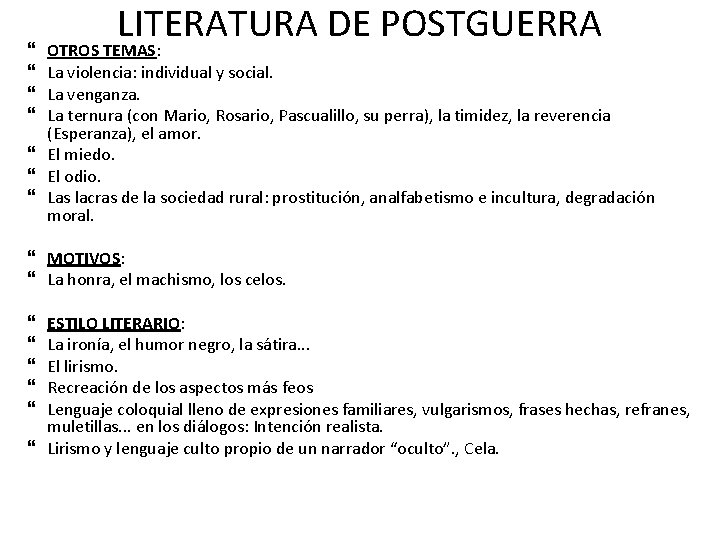 LITERATURA DE POSTGUERRA

“ OTROS TEMAS:
“ La violencia: individual y social.
“ La venganza.
“ La ternura (con Mario, Rosario, Pascualillo, su perra), la timidez, la reverencia (Esperanza), el amor.
“ El miedo.
“ El odio.
“ Las lacras de la sociedad rural: prostitución, analfabetismo e incultura, degradación moral.

“ MOTIVOS:
“ La honra, el machismo, los celos.

“ ESTILO LITERARIO:
“ La ironía, el humor negro, la sátira...
“ El lirismo.
“ Recreación de los aspectos más feos
“ Lenguaje coloquial lleno de expresiones familiares, vulgarismos, frases hechas, refranes, muletillas... en los diálogos: Intención realista.
“ Lirismo y lenguaje culto propio de un narrador “oculto”., Cela.